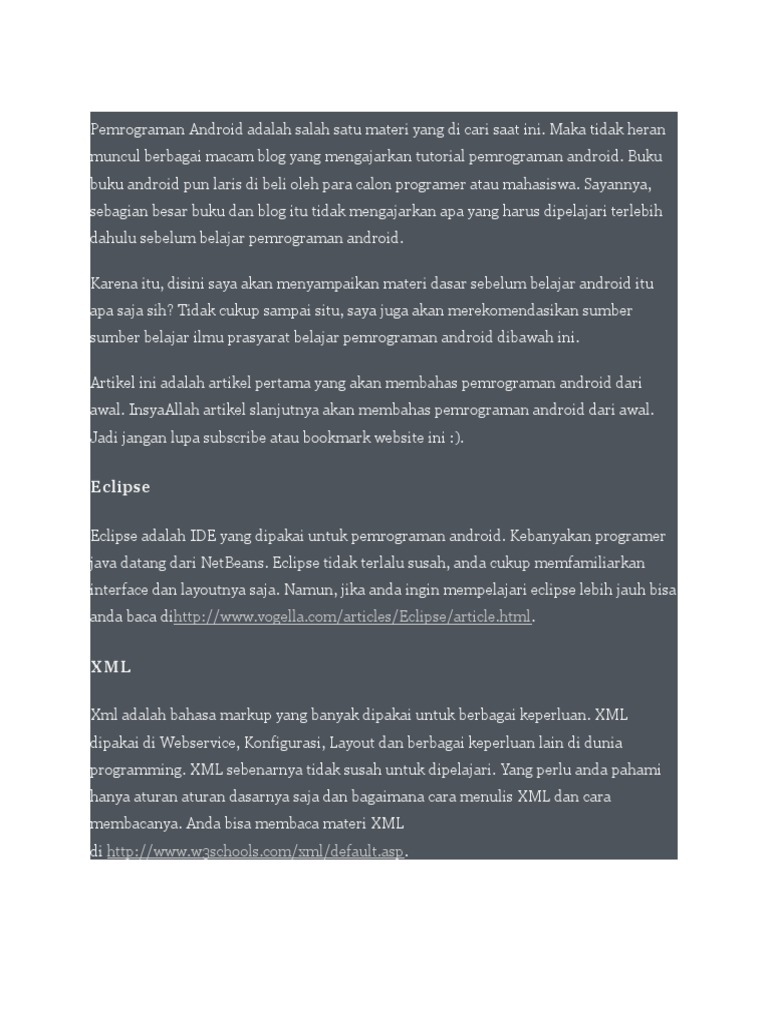 Pemrograman Android adalah salah satu materi yang di cari saat ini. Maka tidak heran muncul berbagai macam blog yang mengajarkan tutorial pemrograman android. Buku buku android pun laris di beli oleh para calon programer atau mahasiswa. Sayannya, sebagian besar buku dan blog itu tidak mengajarkan apa yang harus dipelajari terlebih dahulu sebelum belajar pemrograman android.

Karena itu, disini saya akan menyampaikan materi dasar sebelum belajar android itu apa saja sih? Tidak cukup sampai situ, saya juga akan merekomendasikan sumber sumber belajar ilmu prasyarat belajar pemrograman android dibawah ini.

Artikel ini adalah artikel pertama yang akan membahas pemrograman android dari awal. InsyaAllah artikel slanjutnya akan membahas pemrograman android dari awal. Jadi jangan lupa subscribe atau bookmark website ini :).

Eclipse

Eclipse adalah IDE yang dipakai untuk pemrograman android. Kebanyakan programer java datang dari NetBeans. Eclipse tidak terlalu susah, anda cukup memfamiliarkan interface dan layoutnya saja. Namun, jika anda ingin mempelajari eclipse lebih jauh bisa anda baca dihttp://www.vogella.com/articles/Eclipse/article.html.

XML

Xml adalah bahasa markup yang banyak dipakai untuk berbagai keperluan. XML dipakai di Webservice, Konfigurasi, Layout dan berbagai keperluan lain di dunia programming. XML sebenarnya tidak susah untuk dipelajari. Yang perlu anda pahami hanya aturan aturan dasarnya saja dan bagaimana cara menulis XML dan cara membacanya. Anda bisa membaca materi XML di http://www.w3schools.com/xml/default.asp.